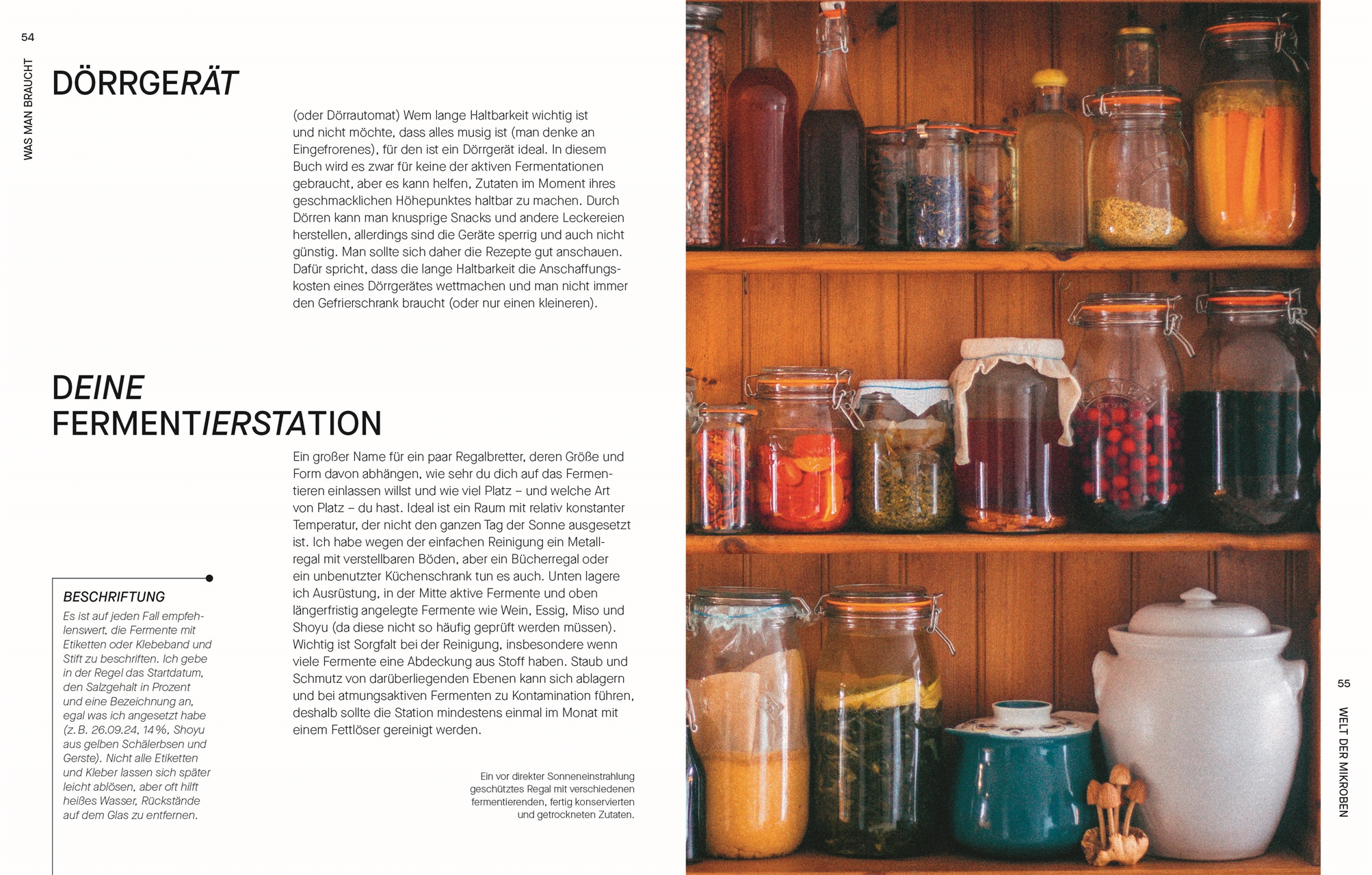 54

WAS MAN BRAUCHT

DÖRRGERÄT

(oder Dörrautomat) Wem lange Haltbarkeit wichtig ist und nicht möchte, dass alles musig ist (man denke an Eingefrorenes), für den ist ein Dörrgerät ideal. In diesem Buch wird es zwar für keine der aktiven Fermentationen gebraucht, aber es kann helfen, Zutaten im Moment ihres geschmacklichen Höhepunktes haltbar zu machen. Durch Dörren kann man knusprige Snacks und andere Leckereien herstellen, allerdings sind die Geräte sperrig und auch nicht günstig. Man sollte sich daher die Rezepte gut anschauen. Dafür spricht, dass die lange Haltbarkeit die Anschaffungskosten eines Dörrgerätes wettmachen und man nicht immer den Gefrierschrank braucht (oder nur einen kleineren).

DEINE FERMENTIERSTATION

Ein großer Name für ein paar Regalbretter, deren Größe und Form davon abhängen, wie sehr du dich auf das Fermentieren einlassen willst und wie viel Platz – und welche Art von Platz – du hast. Ideal ist ein Raum mit relativ konstanter Temperatur, der nicht den ganzen Tag der Sonne ausgesetzt ist. Ich habe wegen der einfachen Reinigung ein Metallregal mit verstellbaren Böden, aber ein Bücherregal oder ein unbenutzter Küchenschrank tun es auch. Unten lagere ich Ausrüstung, in der Mitte aktive Fermente und oben längerfristig angelegte Fermente wie Wein, Essig, Miso und Shoyu (da diese nicht so häufig geprüft werden müssen). Wichtig ist Sorgfalt bei der Reinigung, insbesondere wenn viele Fermente eine Abdeckung aus Stoff haben. Staub und Schmutz von darüberliegenden Ebenen kann sich ablagern und bei atmungsaktiven Fermenten zu Kontamination führen, deshalb sollte die Station mindestens einmal im Monat mit einem Fettlöser gereinigt werden.

BESCHRIFTUNG
Es ist auf jeden Fall empfehlenswert, die Fermente mit Etiketten oder Klebeband und Stift zu beschriften. Ich gebe in der Regel das Startdatum, den Salzgehalt in Prozent und eine Bezeichnung an, egal was ich angesetzt habe (z. B. 26.09.24, 14 %, Shoyu aus gelben Schälerbsen und Gerste). Nicht alle Etiketten und Kleber lassen sich später leicht ablösen, aber oft hilft heißes Wasser, Rückstände auf dem Glas zu entfernen.

Ein vor direkter Sonneneinstrahlung geschütztes Regal mit verschiedenen fermentierenden, fertig konservierten und getrockneten Zutaten.

55

WELT DER MIKROBEN